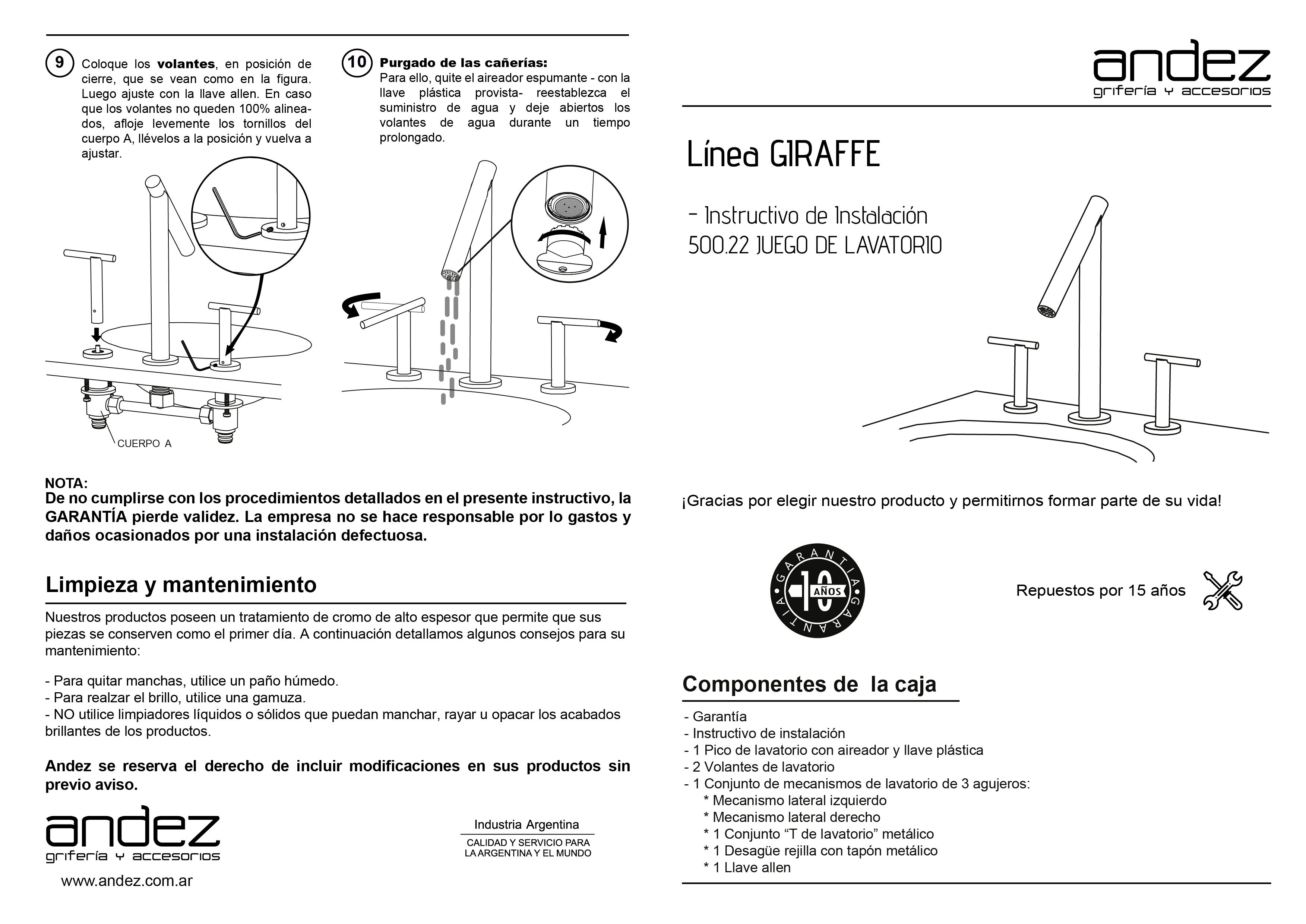 9 Coloque los volantes, en posición de cierre, que se vean como en la figura. Luego ajuste con la llave allen. En caso que los volantes no queden 100% alineados, afloje levemente los tornillos del cuerpo A, llévelos a la posición y vuelva a ajustar.

CUERPO A

10 Purgado de las cañerías:
Para ello, quite el aireador espumante - con la llave plástica provista- reestablezca el suministro de agua y deje abiertos los volantes de agua durante un tiempo prolongado.

NOTA:
De no cumplirse con los procedimientos detallados en el presente instructivo, la GARANTÍA pierde validez. La empresa no se hace responsable por lo gastos y daños ocasionados por una instalación defectuosa.

Limpieza y mantenimiento

Nuestros productos poseen un tratamiento de cromo de alto espesor que permite que sus piezas se conserven como el primer día. A continuación detallamos algunos consejos para su mantenimiento:

- Para quitar manchas, utilice un paño húmedo.
- Para realzar el brillo, utilice una gamuza.
- NO utilice limpiadores líquidos o sólidos que puedan manchar, rayar u opacar los acabados brillantes de los productos.

Andez se reserva el derecho de incluir modificaciones en sus productos sin previo aviso.

andez
grifería y accesorios
www.andez.com.ar

Industria Argentina
CALIDAD Y SERVICIO PARA LA ARGENTINA Y EL MUNDO

andez
grifería y accesorios

Línea GIRAFFE

- Instructivo de Instalación
500.22 JUEGO DE LAVATORIO

¡Gracias por elegir nuestro producto y permitirnos formar parte de su vida!

GARANTIA 10 AÑOS GARANTIA

Repuestos por 15 años

Componentes de la caja

- Garantía
- Instructivo de instalación
- 1 Pico de lavatorio con aireador y llave plástica
- 2 Volantes de lavatorio
- 1 Conjunto de mecanismos de lavatorio de 3 agujeros:
* Mecanismo lateral izquierdo
* Mecanismo lateral derecho
* 1 Conjunto "T de lavatorio" metálico
* 1 Desagüe rejilla con tapón metálico
* 1 Llave allen